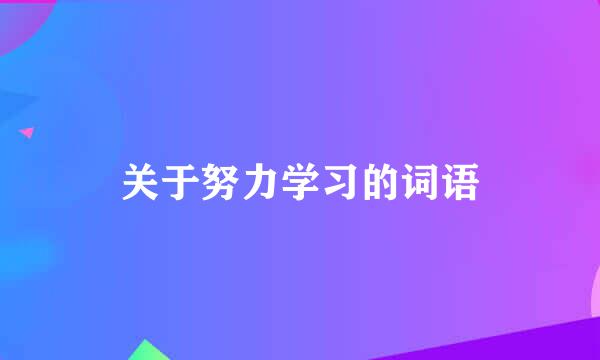 关于努力学习的词语